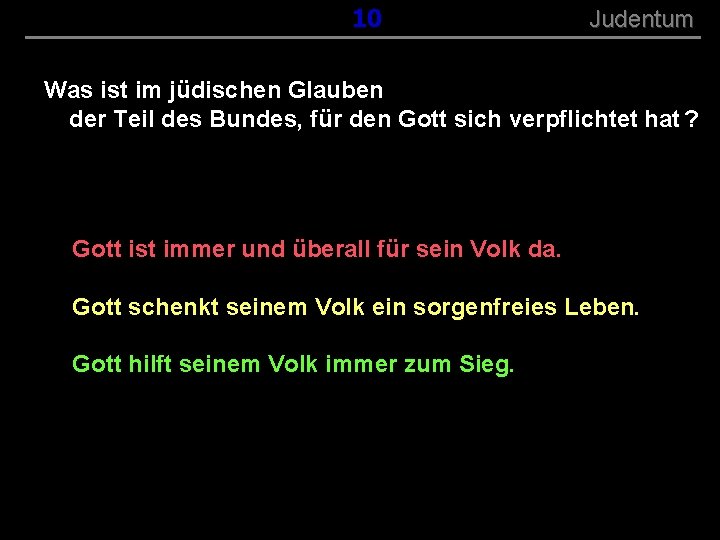 10 Judentum

Was ist im jüdischen Glauben der Teil des Bundes, für den Gott sich verpflichtet hat ?

Gott ist immer und überall für sein Volk da.

Gott schenkt seinem Volk ein sorgenfreies Leben.

Gott hilft seinem Volk immer zum Sieg.